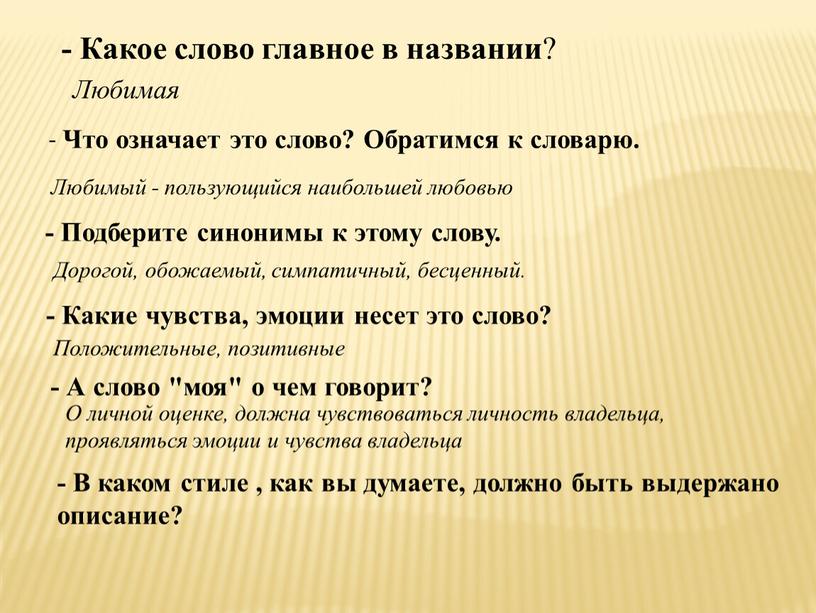 - Какое слово главное в названии?

Любимая

- Что означает это слово? Обратимся к словарю.

Любимый - пользующийся наибольшей любовью

- Подберите синонимы к этому слову.

Дорогой, обожаемый, симпатичный, бесценный.

- Какие чувства, эмоции несет это слово?

Положительные, позитивные

- А слово "моя" о чем говорит?

О личной оценке, должна чувствоваться личность владельца, проявляться эмоции и чувства владельца

- В каком стиле , как вы думаете, должно быть выдержано описание?